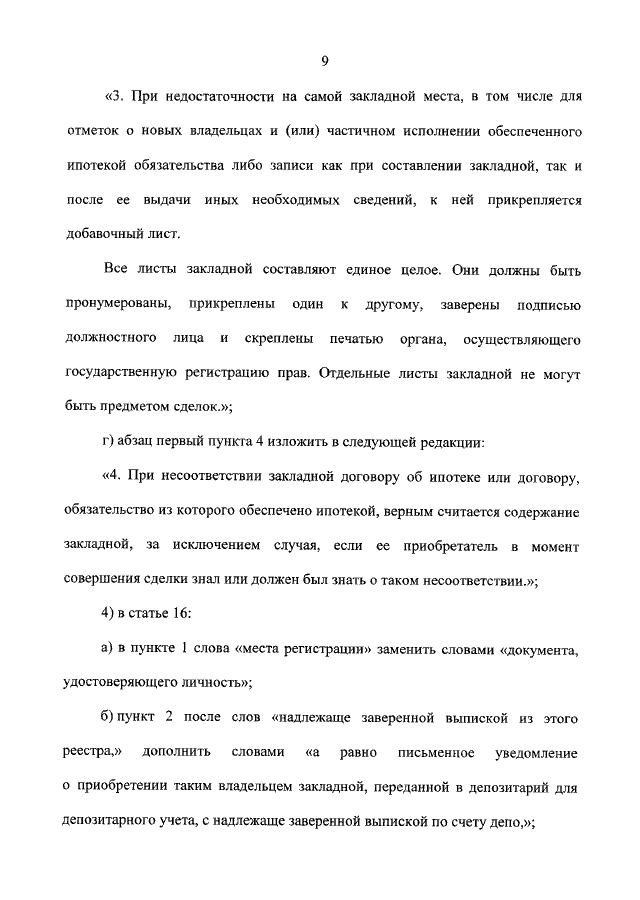 9

«3. При недостаточности на самой закладной места, в том числе для отметок о новых владельцах и (или) частичном исполнении обеспеченного ипотекой обязательства либо записи как при составлении закладной, так и после ее выдачи иных необходимых сведений, к ней прикрепляется добавочный лист.

Все листы закладной составляют единое целое. Они должны быть пронумерованы, прикреплены один к другому, заверены подписью должностного лица и скреплены печатью органа, осуществляющего государственную регистрацию прав. Отдельные листы закладной не могут быть предметом сделок.»;

г) абзац первый пункта 4 изложить в следующей редакции:

«4. При несоответствии закладной договору об ипотеке или договору, обязательство из которого обеспечено ипотекой, верным считается содержание закладной, за исключением случая, если ее приобретатель в момент совершения сделки знал или должен был знать о таком несоответствии.»;

4) в статье 16:

а) в пункте 1 слова «места регистрации» заменить словами «документа, удостоверяющего личность»;

б) пункт 2 после слов «надлежаще заверенной выпиской из этого реестра,» дополнить словами «а равно письменное уведомление о приобретении таким владельцем закладной, переданной в депозитарий для депозитарного учета, с надлежаще заверенной выпиской по счету депо,»;